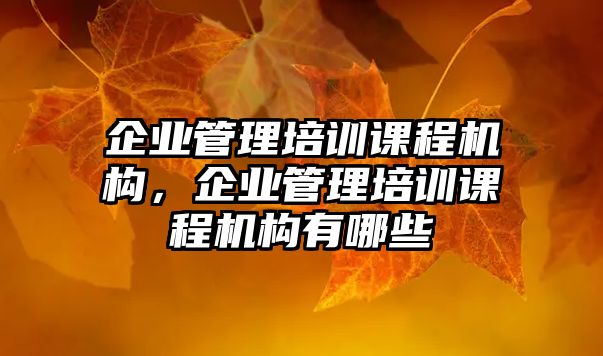 企业管理培训课程机构，企业管理培训课程机构有哪些